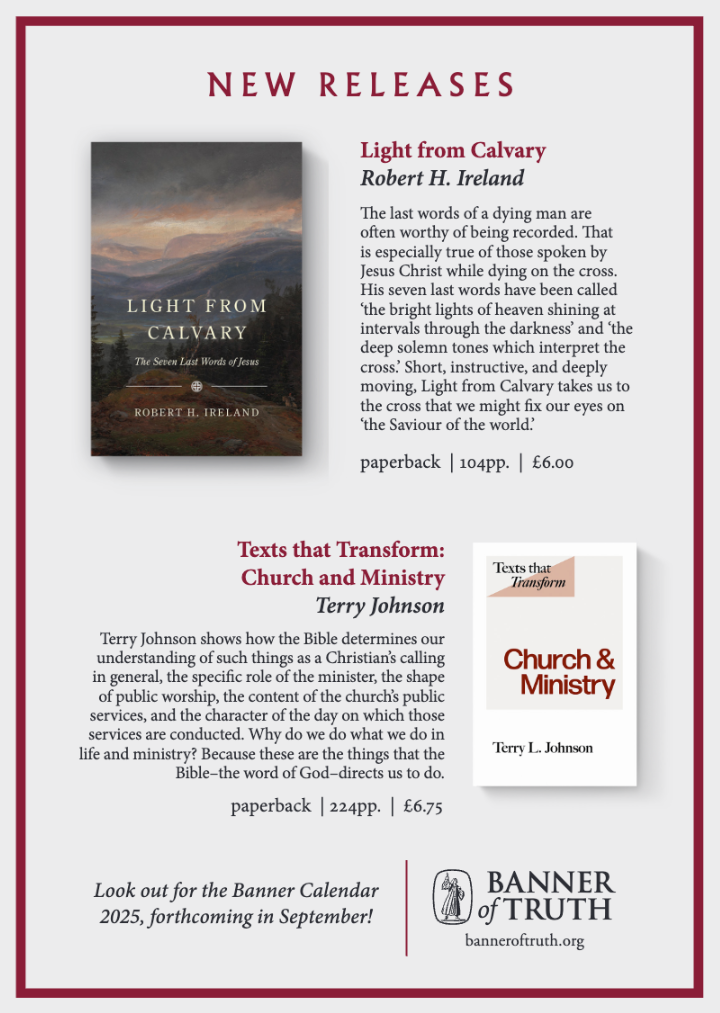 NEW RELEASES

LIGHT FROM CALVARY
The Seven Last Words of Jesus
ROBERT H. IRELAND

Light from Calvary
Robert H. Ireland

The last words of a dying man are often worthy of being recorded. That is especially true of those spoken by Jesus Christ while dying on the cross. His seven last words have been called 'the bright lights of heaven shining at intervals through the darkness' and 'the deep solemn tones which interpret the cross.' Short, instructive, and deeply moving, Light from Calvary takes us to the cross that we might fix our eyes on 'the Saviour of the world.'

paperback | 104pp. | £6.00

Texts that Transform:
Church and Ministry
Terry Johnson

Terry Johnson shows how the Bible determines our understanding of such things as a Christian's calling in general, the specific role of the minister, the shape of public worship, the content of the church's public services, and the character of the day on which those services are conducted. Why do we do what we do in life and ministry? Because these are the things that the Bible–the word of God–directs us to do.

paperback | 224pp. | £6.75

Texts that Transform
Church & Ministry
Terry L. Johnson

Look out for the Banner Calendar 2025, forthcoming in September!

BANNER of TRUTH
banneroftruth.org